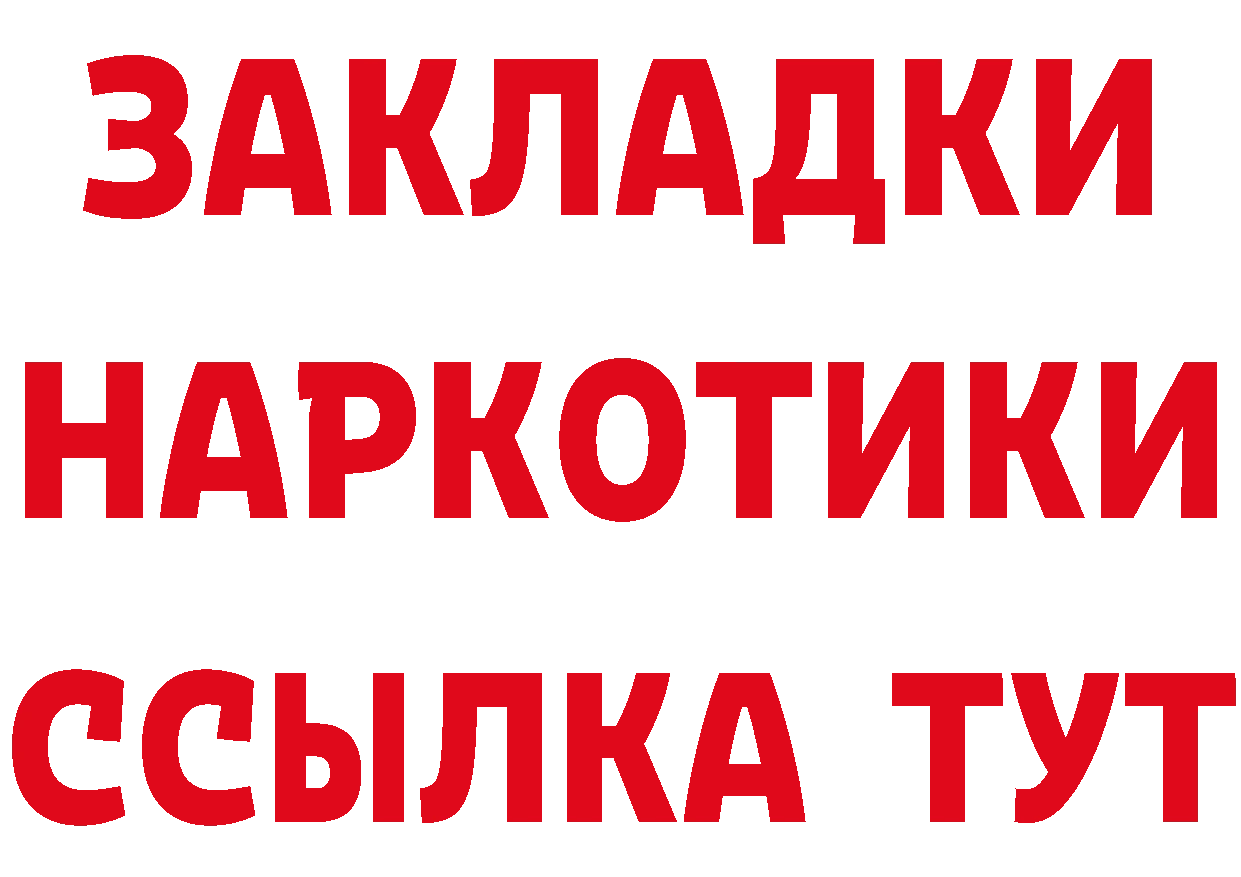 ЗАКЛАДКИ
НАРКОТИКИ
ССЫЛКА ТУТ